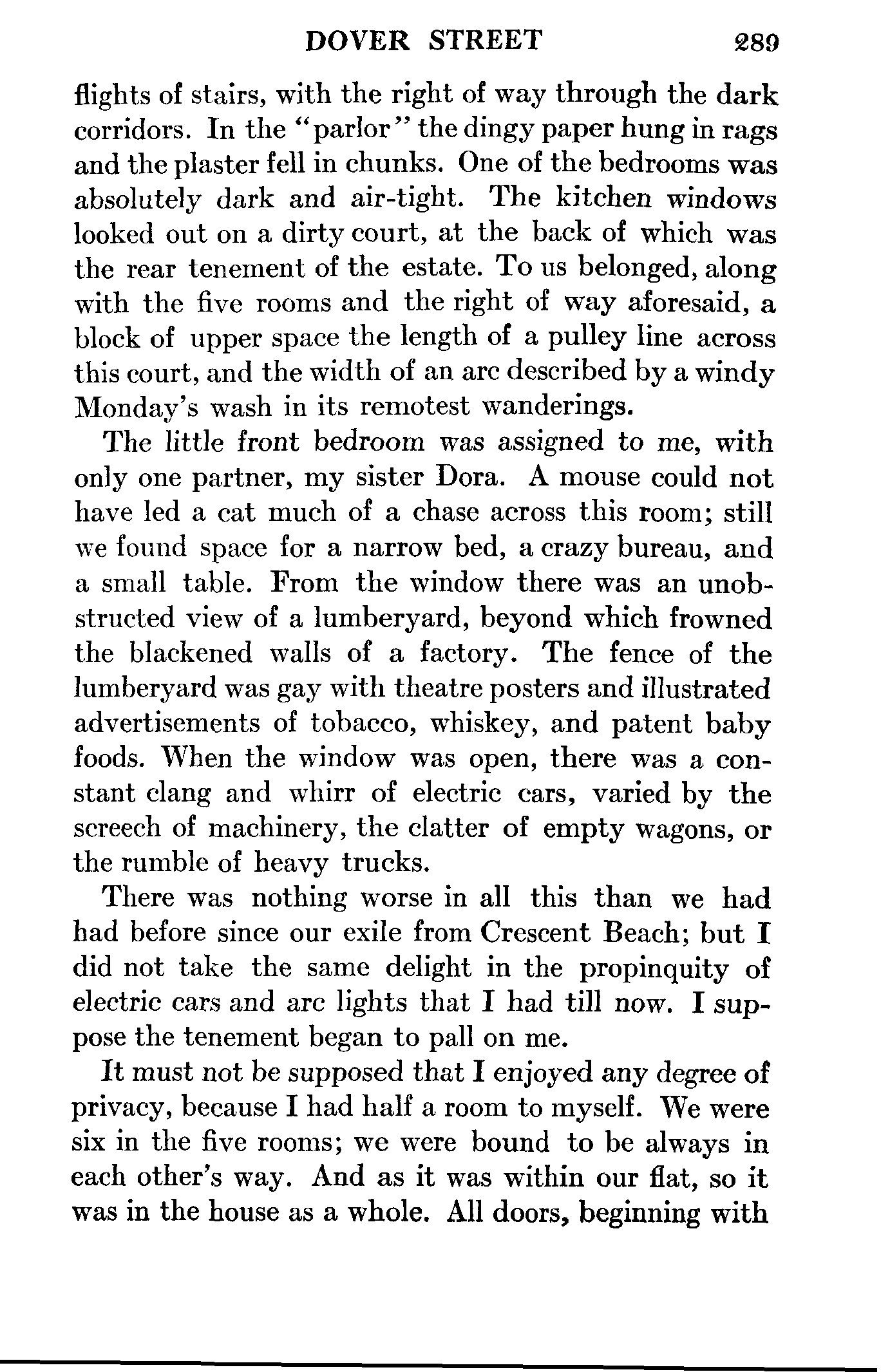 DOVER STREET 289

flights of stairs, with the right of way through the dark corridors. In the "parlor" the dingy paper hung in rags and the plaster fell in chunks. One of the bedrooms was absolutely dark and air-tight. The kitchen windows looked out on a dirty court, at the back of which was the rear tenement of the estate. To us belonged, along with the five rooms and the right of way aforesaid, a block of upper space the length of a pulley line across this court, and the width of an arc described by a windy Monday's wash in its remotest wanderings.

The little front bedroom was assigned to me, with only one partner, my sister Dora. A mouse could not have led a cat much of a chase across this room; still we found space for a narrow bed, a crazy bureau, and a small table. From the window there was an unobstructed view of a lumberyard, beyond which frowned the blackened walls of a factory. The fence of the lumberyard was gay with theatre posters and illustrated advertisements of tobacco, whiskey, and patent baby foods. When the window was open, there was a constant clang and whirr of electric cars, varied by the screech of machinery, the clatter of empty wagons, or the rumble of heavy trucks.

There was nothing worse in all this than we had had before since our exile from Crescent Beach; but I did not take the same delight in the propinquity of electric cars and arc lights that I had till now. I suppose the tenement began to pall on me.

It must not be supposed that I enjoyed any degree of privacy, because I had half a room to myself. We were six in the five rooms; we were bound to be always in each other's way. And as it was within our flat, so it was in the house as a whole. All doors, beginning with